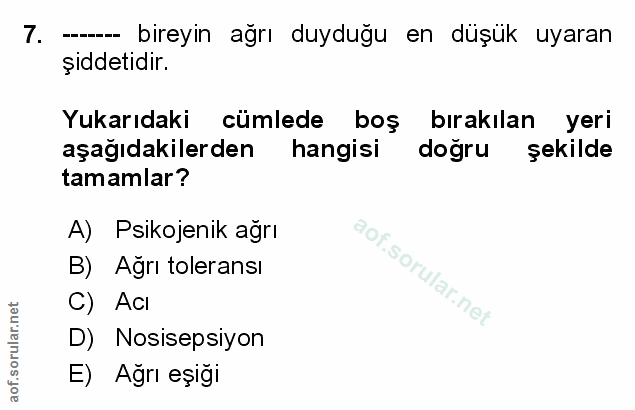 7. ------- bireyin ağrı duyduğu en düşük uyaran şiddetidir.

Yukarıdaki cümlede boş bırakılan yeri aşağıdakilerden hangisi doğru şekilde tamamlar?

A) Psikojenik ağrı
B) Ağrı toleransı
C) Acı
D) Nosisepsiyon
E) Ağrı eşiği

aof.sorular.net